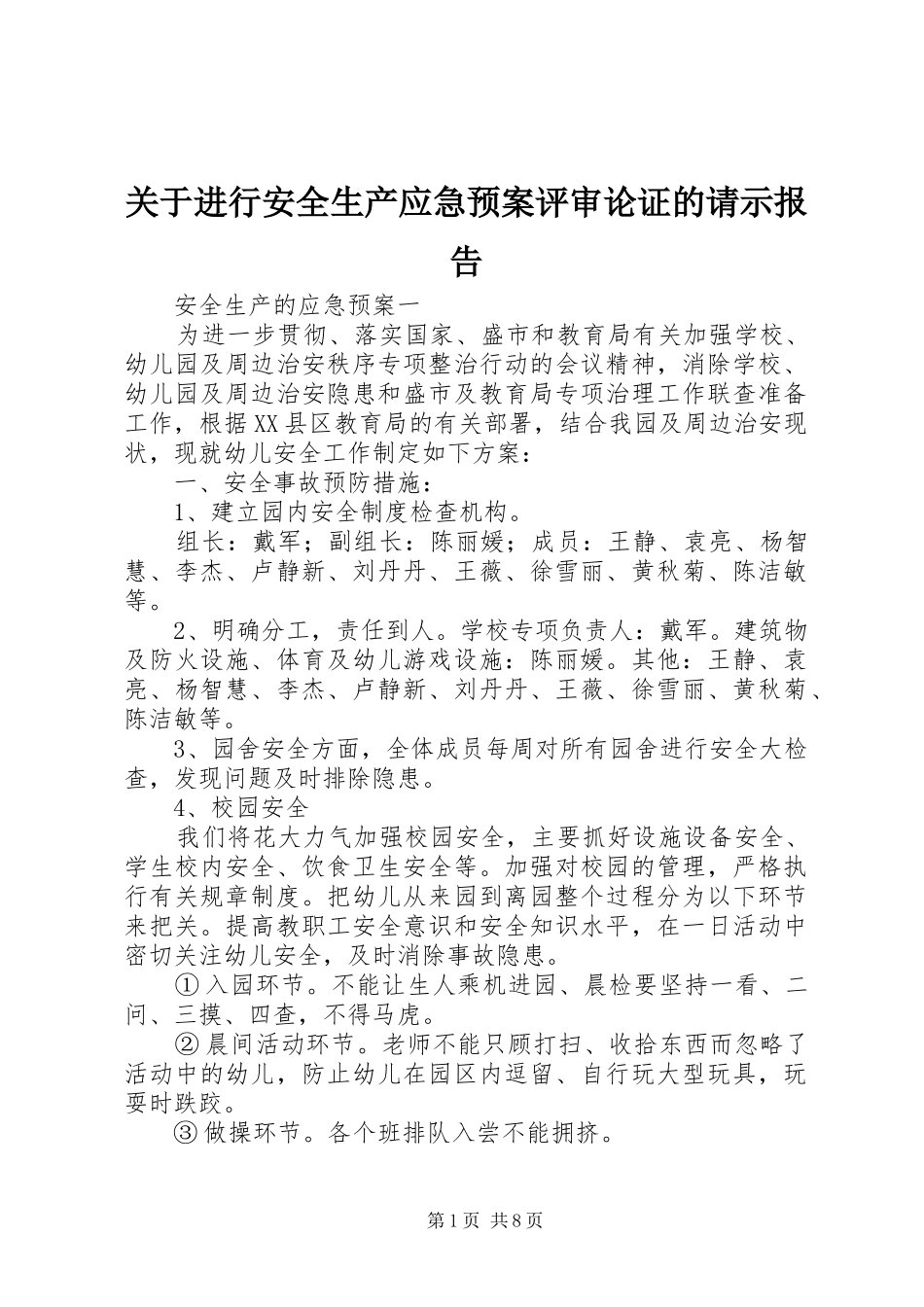 关于进行安全生产应急预案评审论证的请示报告

安全生产的应急预案一

为进一步贯彻、落实国家、盛市和教育局有关加强学校、幼儿园及周边治安秩序专项整治行动的会议精神，消除学校、幼儿园及周边治安隐患和盛市及教育局专项治理工作联查准备工作，根据XX县区教育局的有关部署，结合我园及周边治安现状，现就幼儿安全工作制定如下方案：

一、安全事故预防措施：

1、建立园内安全制度检查机构。

组长：戴军；副组长：陈丽媛；成员：王静、袁亮、杨智慧、李杰、卢静新、刘丹丹、王薇、徐雪丽、黄秋菊、陈洁敏等。

2、明确分工，责任到人。学校专项负责人：戴军。建筑物及防火设施、体育及幼儿游戏设施：陈丽媛。其他：王静、袁亮、杨智慧、李杰、卢静新、刘丹丹、王薇、徐雪丽、黄秋菊、陈洁敏等。

3、园舍安全方面，全体成员每周对所有园舍进行安全大检查，发现问题及时排除隐患。

4、校园安全

我们将花大力气加强校园安全，主要抓好设施设备安全、学生校内安全、饮食卫生安全等。加强对校园的管理，严格执行有关规章制度。把幼儿从来园到离园整个过程分为以下环节来把关。提高教职工安全意识和安全知识水平，在一日活动中密切关注幼儿安全，及时消除事故隐患。

①入园环节。不能让生人乘机进园、晨检要坚持一看、二问、三摸、四查，不得马虎。

②晨间活动环节。老师不能只顾打扫、收拾东西而忽略了活动中的幼儿，防止幼儿在园区内逗留、自行玩大型玩具，玩耍时跌跤。

③做操环节。各个班排队入尝不能拥挤。

第1页 共8页